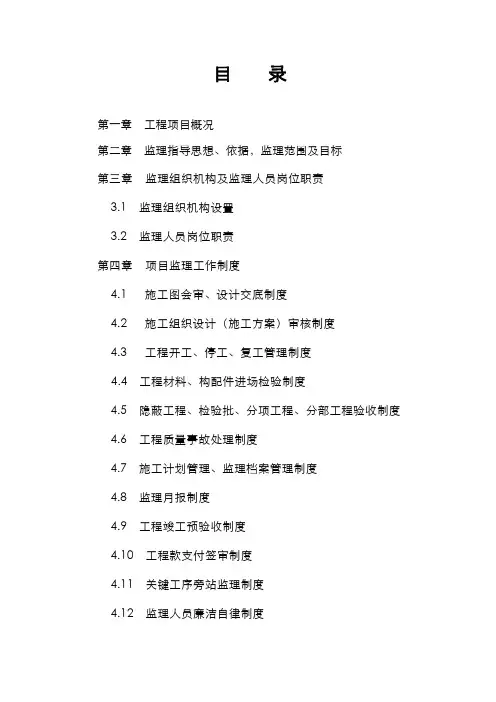 目　　录

第一章　工程项目概况

第二章　监理指导思想、依据，监理范围及目标

第三章　监理组织机构及监理人员岗位职责

3.1　监理组织机构设置

3.2　监理人员岗位职责

第四章　项目监理工作制度

4.1　施工图会审、设计交底制度

4.2　施工组织设计（施工方案）审核制度

4.3　工程开工、停工、复工管理制度

4.4　工程材料、构配件进场检验制度

4.5　隐蔽工程、检验批、分项工程、分部工程验收制度

4.6　工程质量事故处理制度

4.7　施工计划管理、监理档案管理制度

4.8　监理月报制度

4.9　工程竣工预验收制度

4.10　工程款支付签审制度

4.11　关键工序旁站监理制度

4.12　监理人员廉洁自律制度